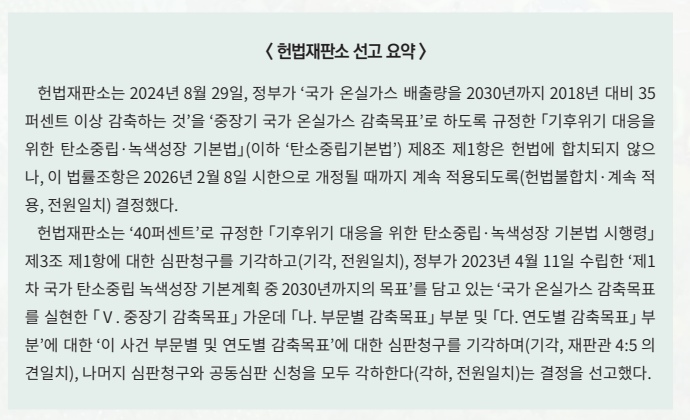 〈 헌법재판소 선고 요약 〉

헌법재판소는 2024년 8월 29일, 정부가 '국가 온실가스 배출량을 2030년까지 2018년 대비 35퍼센트 이상 감축하는 것'을 '중장기 국가 온실가스 감축목표'로 하도록 규정한 「기후위기 대응을 위한 탄소중립·녹색성장 기본법」(이하 '탄소중립기본법') 제8조 제1항은 헌법에 합치되지 않으나, 이 법률조항은 2026년 2월 8일 시한으로 개정될 때까지 계속 적용되도록(헌법불합치·계속 적용, 전원일치) 결정했다.

헌법재판소는 '40퍼센트'로 규정한 「기후위기 대응을 위한 탄소중립·녹색성장 기본법 시행령」 제3조 제1항에 대한 심판청구를 기각하고(기각, 전원일치), 정부가 2023년 4월 11일 수립한 '제1차 국가 탄소중립 녹색성장 기본계획 중 2030년까지의 목표'를 담고 있는 '국가 온실가스 감축목표를 실현한 「Ⅴ. 중장기 감축목표」 가운데 「나. 부문별 감축목표」 부분 및 「다. 연도별 감축목표」 부분'에 대한 '이 사건 부문별 및 연도별 감축목표'에 대한 심판청구를 기각하며(기각, 재판관 4:5 의견일치), 나머지 심판청구와 공동심판 신청을 모두 각하한다(각하, 전원일치)는 결정을 선고했다.